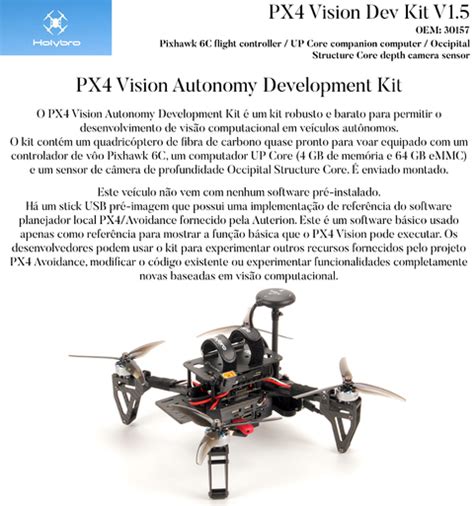 Holybro

PX4 Vision Dev Kit V1.5
OEM: 30157
Pixhawk 6C flight controller / UP Core companion computer / Occipital Structure Core depth camera sensor

PX4 Vision Autonomy Development Kit

O PX4 Vision Autonomy Development Kit é um kit robusto e barato para permitir o desenvolvimento de visão computacional em veículos autônomos.
O kit contém um quadricóptero de fibra de carbono quase pronto para voar equipado com um controlador de vôo Pixhawk 6C, um computador UP Core (4 GB de memória e 64 GB eMMC) e um sensor de câmera de profundidade Occipital Structure Core. É enviado montado.

Este veículo não vem com nenhum software pré-instalado.
Há um stick USB pré-imagem que possui uma implementação de referência do software planejador local PX4/Avoidance fornecido pela Auterion. Este é um software básico usado apenas como referência para mostrar a função básica que o PX4 Vision pode executar. Os desenvolvedores podem usar o kit para experimentar outros recursos fornecidos pelo projeto PX4 Avoidance, modificar o código existente ou experimentar funcionalidades completamente novas baseadas em visão computacional.